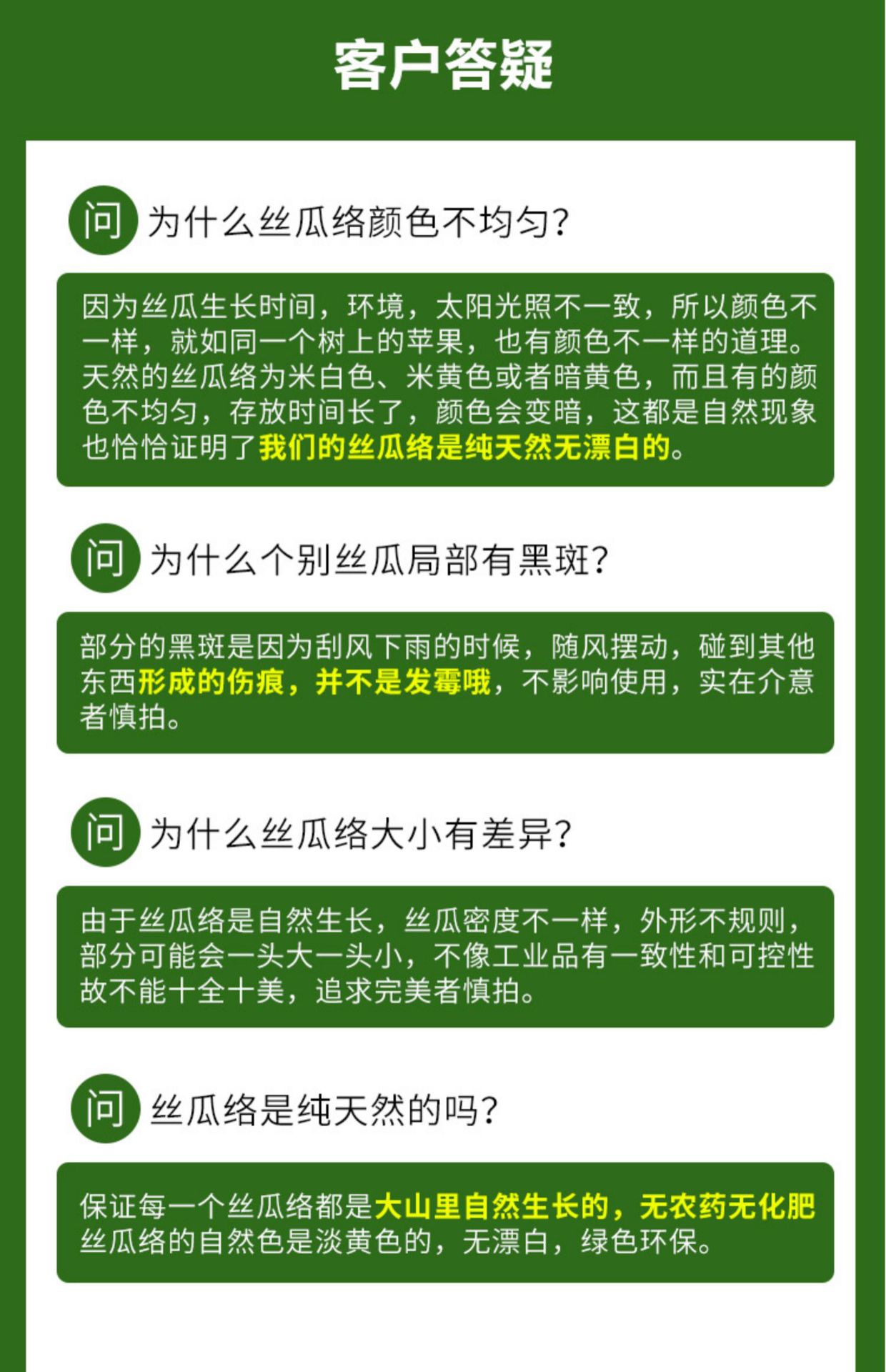 客户答疑

问 为什么丝瓜络颜色不均匀?

因为丝瓜生长时间，环境，太阳光照不一致，所以颜色不一样，就如同一个树上的苹果，也有颜色不一样的道理。天然的丝瓜络为米白色、米黄色或者暗黄色，而且有的颜色不均匀，存放时间长了，颜色会变暗，这都是自然现象也恰恰证明了我们的丝瓜络是纯天然无漂白的。

问 为什么个别丝瓜局部有黑斑?

部分的黑斑是因为刮风下雨的时候，随风摆动，碰到其他东西形成的伤痕，并不是发霉哦，不影响使用，实在介意者慎拍。

问 为什么丝瓜络大小有差异?

由于丝瓜络是自然生长，丝瓜密度不一样，外形不规则，部分可能会一头大一头小，不像工业品有一致性和可控性故不能十全十美，追求完美者慎拍。

问 丝瓜络是纯天然的吗?

保证每一个丝瓜络都是大山里自然生长的，无农药无化肥丝瓜络的自然色是淡黄色的，无漂白，绿色环保。